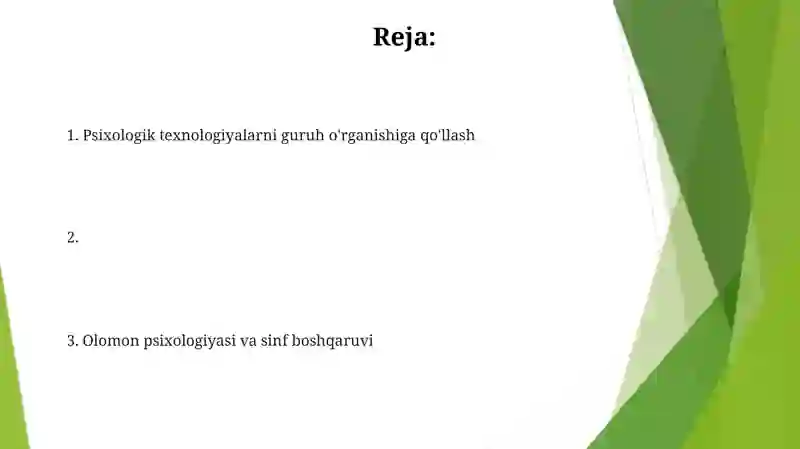 Reja:

1. Psixologik texnologiyalarni guruh o'rganishiga qo'llash

2.

3. Olomon psixologiyasi va sinf boshqaruvi